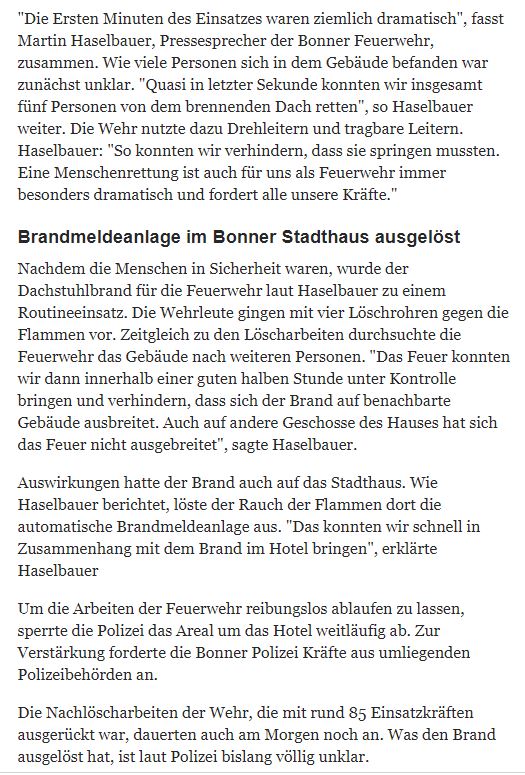 "Die Ersten Minuten des Einsatzes waren ziemlich dramatisch", fasst Martin Haselbauer, Pressesprecher der Bonner Feuerwehr, zusammen. Wie viele Personen sich in dem Gebäude befanden war zunächst unklar. "Quasi in letzter Sekunde konnten wir insgesamt fünf Personen von dem brennenden Dach retten", so Haselbauer weiter. Die Wehr nutzte dazu Drehleitern und tragbare Leitern. Haselbauer: "So konnten wir verhindern, dass sie springen mussten. Eine Menschenrettung ist auch für uns als Feuerwehr immer besonders dramatisch und fordert alle unsere Kräfte."

Brandmeldeanlage im Bonner Stadthaus ausgelöst

Nachdem die Menschen in Sicherheit waren, wurde der Dachstuhlbrand für die Feuerwehr laut Haselbauer zu einem Routineeinsatz. Die Wehrleute gingen mit vier Löschrohren gegen die Flammen vor. Zeitgleich zu den Löscharbeiten durchsuchte die Feuerwehr das Gebäude nach weiteren Personen. "Das Feuer konnten wir dann innerhalb einer guten halben Stunde unter Kontrolle bringen und verhindern, dass sich der Brand auf benachbarte Gebäude ausbreitet. Auch auf andere Geschosse des Hauses hat sich das Feuer nicht ausgebreitet", sagte Haselbauer.

Auswirkungen hatte der Brand auch auf das Stadthaus. Wie Haselbauer berichtet, löste der Rauch der Flammen dort die automatische Brandmeldeanlage aus. "Das konnten wir schnell in Zusammenhang mit dem Brand im Hotel bringen", erklärte Haselbauer

Um die Arbeiten der Feuerwehr reibungslos ablaufen zu lassen, sperrte die Polizei das Areal um das Hotel weitläufig ab. Zur Verstärkung forderte die Bonner Polizei Kräfte aus umliegenden Polizeibehörden an.

Die Nachlöscharbeiten der Wehr, die mit rund 85 Einsatzkräften ausgerückt war, dauerten auch am Morgen noch an. Was den Brand ausgelöst hat, ist laut Polizei bislang völlig unklar.